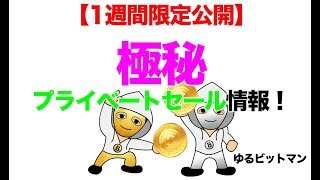 【1週間限定公開】

極秘

プライベートセール情報！

ゆるビットマン